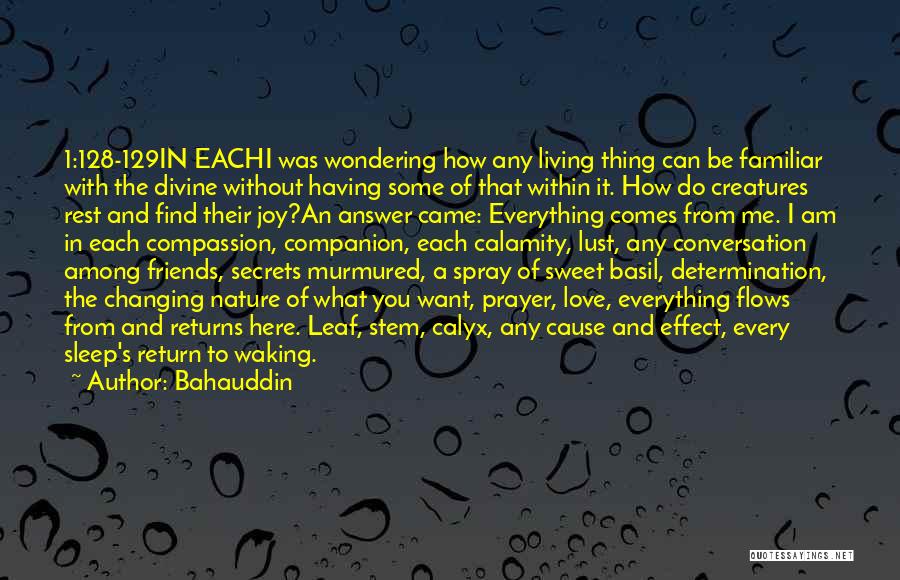 1:128-129IN EACHI was wondering how any living thing can be familiar with the divine without having some of that within it. How do creatures rest and find their joy?An answer came: Everything comes from me. I am in each compassion, companion, each calamity, lust, any conversation among friends, secrets murmured, a spray of sweet basil, determination, the changing nature of what you want, prayer, love, everything flows from and returns here. Leaf, stem, calyx, any cause and effect, every sleep's return to waking.

~ Author: Bahauddin

QUOTESSAYINGS.NET